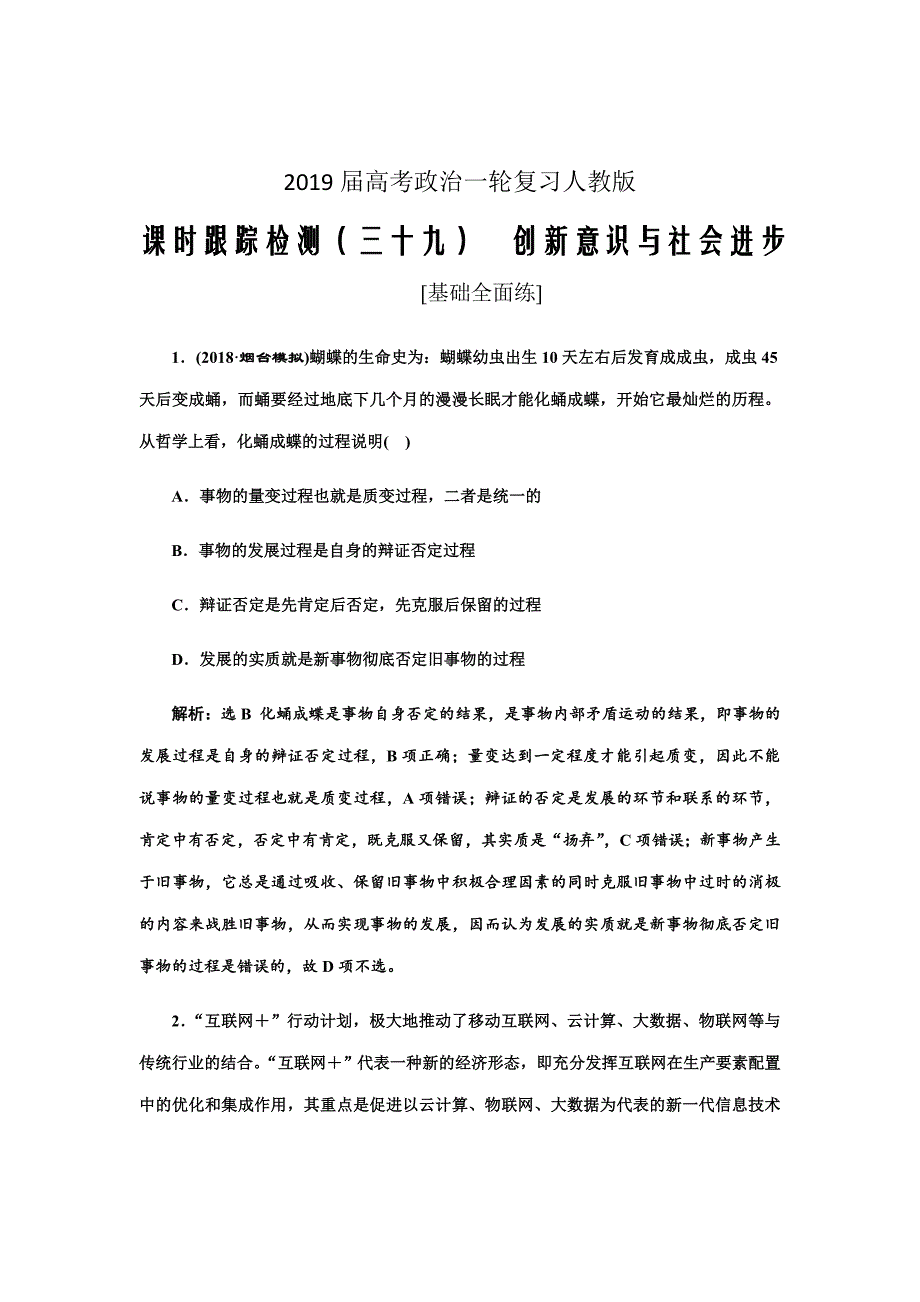 2019 届高考政治一轮复习人教版

课时跟踪检测（三十九）　创新意识与社会进步

[基础全面练]

1．(2018·烟台模拟)蝴蝶的生命史为：蝴蝶幼虫出生 10 天左右后发育成成虫，成虫 45 天后变成蛹，而蛹要经过地底下几个月的漫漫长眠才能化蛹成蝶，开始它最灿烂的历程。从哲学上看，化蛹成蝶的过程说明(　)

A．事物的量变过程也就是质变过程，二者是统一的

B．事物的发展过程是自身的辩证否定过程

C．辩证否定是先肯定后否定，先克服后保留的过程

D．发展的实质就是新事物彻底否定旧事物的过程

解析：选 B　化蛹成蝶是事物自身否定的结果，是事物内部矛盾运动的结果，即事物的发展过程是自身的辩证否定过程，B 项正确；量变达到一定程度才能引起质变，因此不能说事物的量变过程也就是质变过程，A 项错误；辩证的否定是发展的环节和联系的环节，肯定中有否定，否定中有肯定，既克服又保留，其实质是“扬弃”，C 项错误；新事物产生于旧事物，它总是通过吸收、保留旧事物中积极合理因素的同时克服旧事物中过时的消极的内容来战胜旧事物，从而实现事物的发展，因而认为发展的实质就是新事物彻底否定旧事物的过程是错误的，故 D 项不选。

2．“互联网＋”行动计划，极大地推动了移动互联网、云计算、大数据、物联网等与传统行业的结合。“互联网＋”代表一种新的经济形态，即充分发挥互联网在生产要素配置中的优化和集成作用，其重点是促进以云计算、物联网、大数据为代表的新一代信息技术